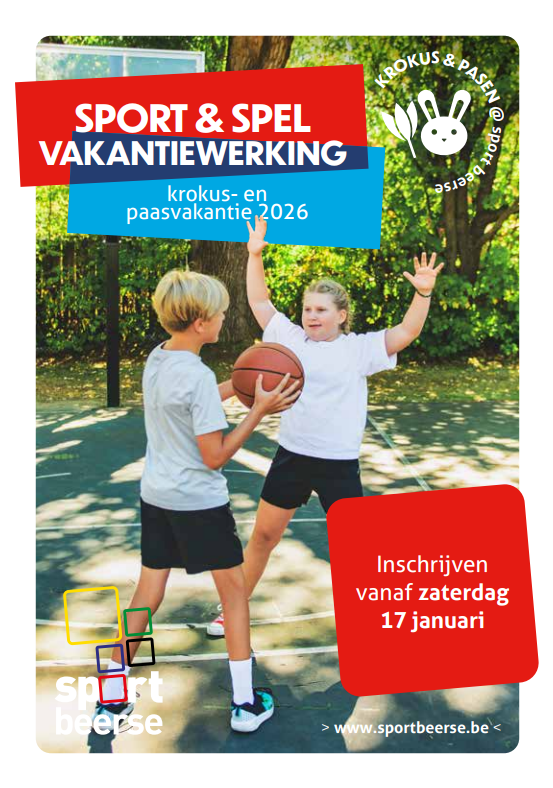 SPORT & SPEL
VAKANTIEWERKING

krokus- en
paasvakantie 2026

KROKUS & PASEN @ sport beerse

Inschrijven
vanaf zaterdag
17 januari

sport
beerse

> www.sportbeerse.be <